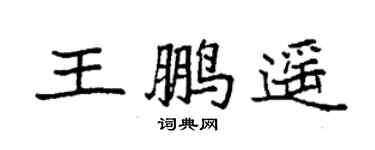 王鹏遥

词典网